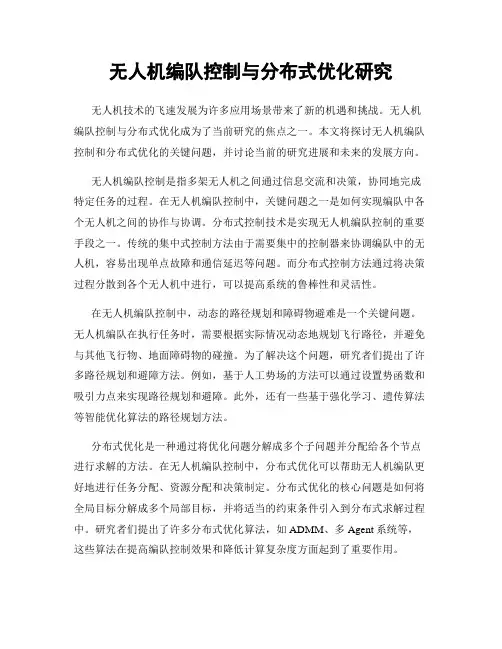 无人机编队控制与分布式优化研究

无人机技术的飞速发展为许多应用场景带来了新的机遇和挑战。无人机编队控制与分布式优化成为了当前研究的焦点之一。本文将探讨无人机编队控制和分布式优化的关键问题，并讨论当前的研究进展和未来的发展方向。

无人机编队控制是指多架无人机之间通过信息交流和决策，协同地完成特定任务的过程。在无人机编队控制中，关键问题之一是如何实现编队中各个无人机之间的协作与协调。分布式控制技术是实现无人机编队控制的重要手段之一。传统的集中式控制方法由于需要集中的控制器来协调编队中的无人机，容易出现单点故障和通信延迟等问题。而分布式控制方法通过将决策过程分散到各个无人机中进行，可以提高系统的鲁棒性和灵活性。

在无人机编队控制中，动态的路径规划和障碍物避难是一个关键问题。无人机编队在执行任务时，需要根据实际情况动态地规划飞行路径，并避免与其他飞行物、地面障碍物的碰撞。为了解决这个问题，研究者们提出了许多路径规划和避障方法。例如，基于人工势场的方法可以通过设置势函数和吸引力点来实现路径规划和避障。此外，还有一些基于强化学习、遗传算法等智能优化算法的路径规划方法。

分布式优化是一种通过将优化问题分解成多个子问题并分配给各个节点进行求解的方法。在无人机编队控制中，分布式优化可以帮助无人机编队更好地进行任务分配、资源分配和决策制定。分布式优化的核心问题是如何将全局目标分解成多个局部目标，并将适当的约束条件引入到分布式求解过程中。研究者们提出了许多分布式优化算法，如 ADMM、多 Agent 系统等，这些算法在提高编队控制效果和降低计算复杂度方面起到了重要作用。